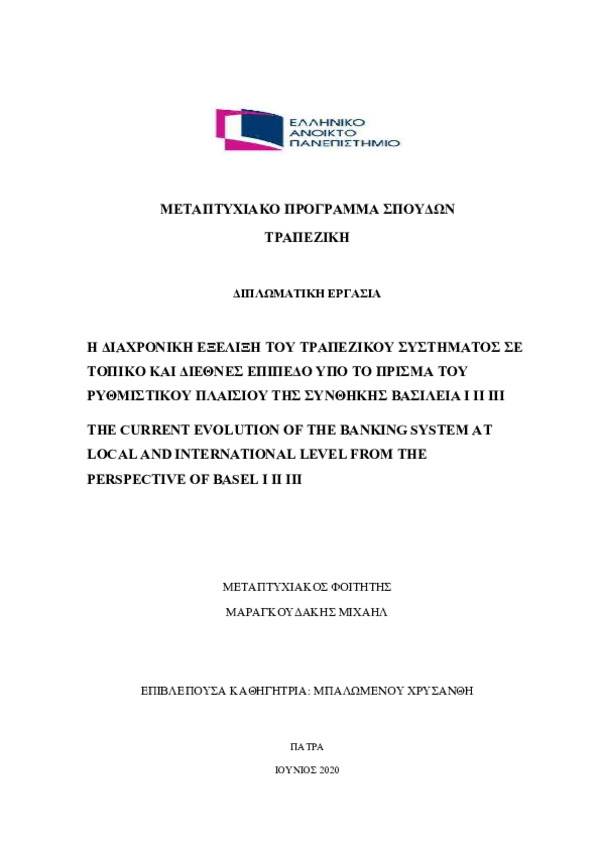 ΕΛΛΗΝΙΚΟ
ΑΝΟΙΚΤΟ
ΠΑΝΕΠΙΣΤΗΜΙΟ

ΜΕΤΑΠΤΥΧΙΑΚΟ ΠΡΟΓΡΑΜΜΑ ΣΠΟΥΔΩΝ

ΤΡΑΠΕΖΙΚΗ

ΔΙΠΛΩΜΑΤΙΚΗ ΕΡΓΑΣΙΑ

Η ΔΙΑΧΡΟΝΙΚΗ ΕΞΕΛΙΞΗ ΤΟΥ ΤΡΑΠΕΖΙΚΟΥ ΣΥΣΤΗΜΑΤΟΣ ΣΕ ΤΟΠΙΚΟ ΚΑΙ ΔΙΕΘΝΕΣ ΕΠΙΠΕΔΟ ΥΠΟ ΤΟ ΠΡΙΣΜΑ ΤΟΥ ΡΥΘΜΙΣΤΙΚΟΥ ΠΛΑΙΣΙΟΥ ΤΗΣ ΣΥΝΘΗΚΗΣ ΒΑΣΙΛΕΙΑ Ι ΙΙ ΙΙΙ

THE CURRENT EVOLUTION OF THE BANKING SYSTEM AT LOCAL AND INTERNATIONAL LEVEL FROM THE PERSPECTIVE OF BASEL I II III

ΜΕΤΑΠΤΥΧΙΑΚΟΣ ΦΟΙΤΗΤΗΣ

ΜΑΡΑΓΚΟΥΔΑΚΗΣ ΜΙΧΑΗΛ

ΕΠΙΒΛΕΠΟΥΣΑ ΚΑΘΗΓΗΤΡΙΑ: ΜΠΑΛΩΜΕΝΟΥ ΧΡΥΣΑΝΘΗ

ΠΑΤΡΑ

ΙΟΥΝΙΟΣ 2020